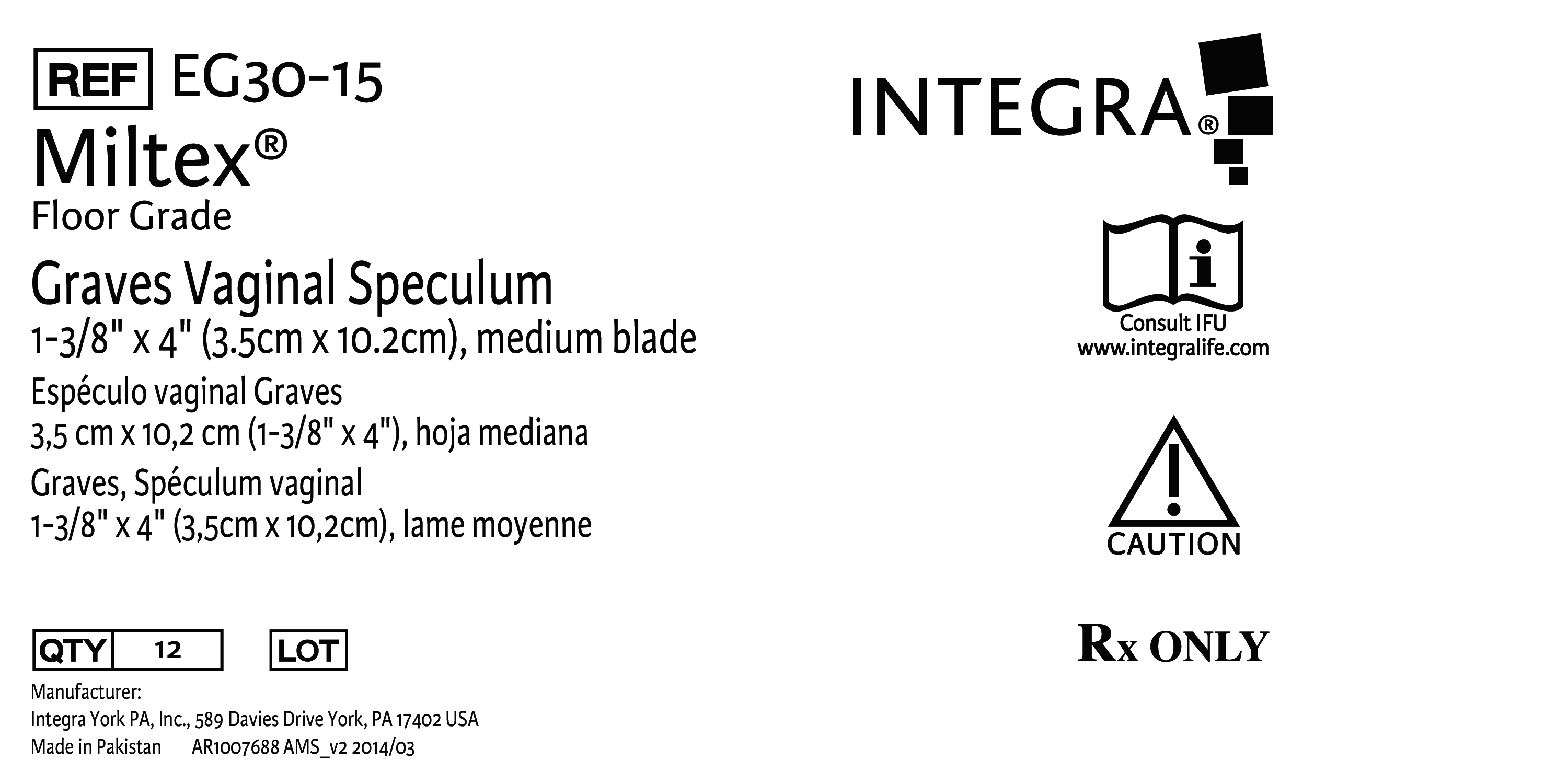 REF EG30-15

Miltex®

Floor Grade

Graves Vaginal Speculum
1-3/8" x 4" (3.5cm x 10.2cm), medium blade

Espéculo vaginal Graves
3,5 cm x 10,2 cm (1-3/8" x 4"), hoja mediana

Graves, Spéculum vaginal
1-3/8" x 4" (3,5cm x 10,2cm), lame moyenne

QTY 12 LOT

Manufacturer:
Integra York PA, Inc., 589 Davies Drive York, PA 17402 USA
Made in Pakistan AR1007688 AMS_v2 2014/03

INTEGRA®

Consult IFU
www.integralife.com

CAUTION

Rx ONLY